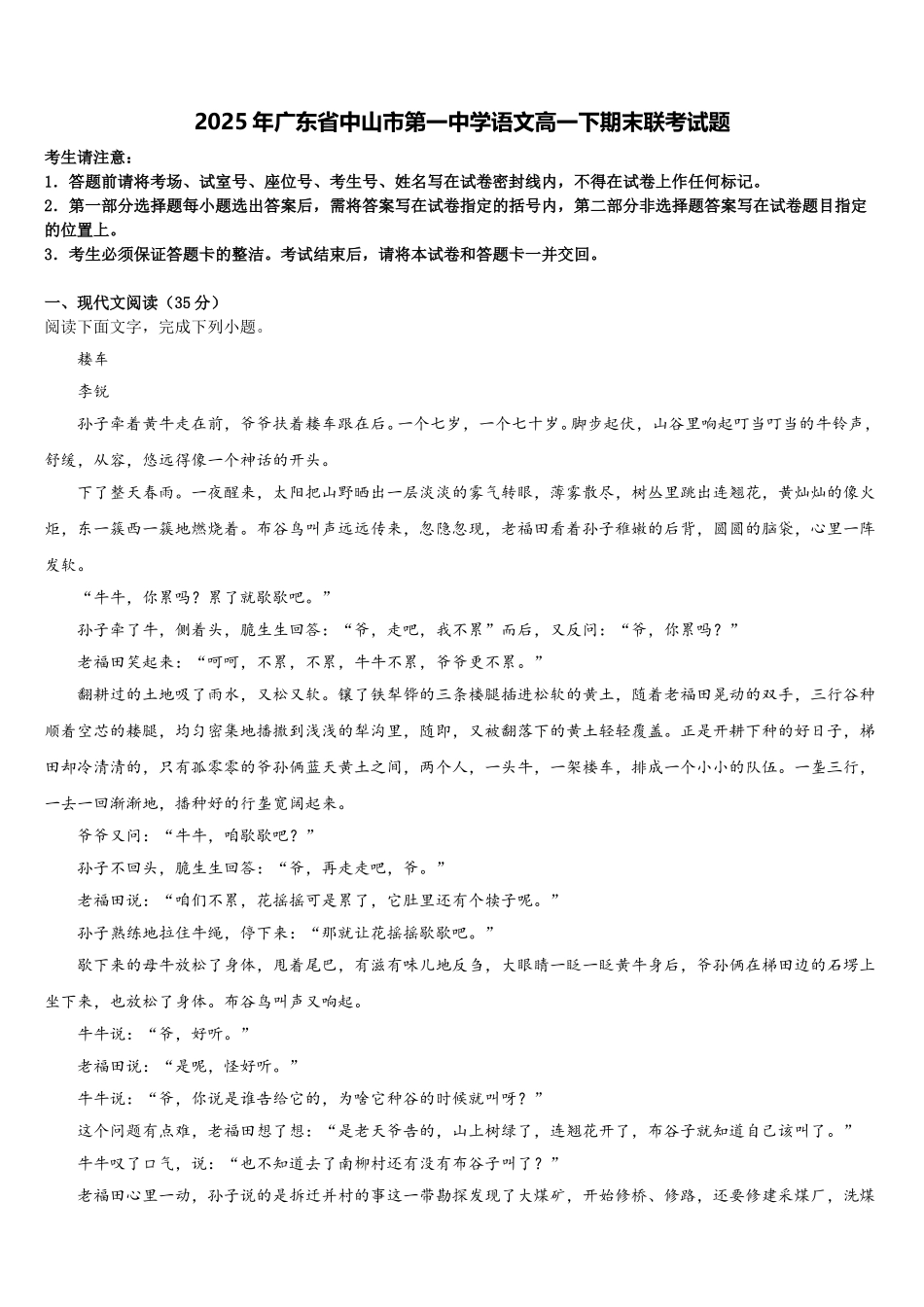 2025年广东省中山市第一中学语文高一下期末联考试题

考生请注意：
1．答题前请将考场、试室号、座位号、考生号、姓名写在试卷密封线内，不得在试卷上作任何标记。
2．第一部分选择题每小题选出答案后，需将答案写在试卷指定的括号内，第二部分非选择题答案写在试卷题目指定的位置上。
3．考生必须保证答题卡的整洁。考试结束后，请将本试卷和答题卡一并交回。

一、现代文阅读（35分）
阅读下面文字，完成下列小题。

耧车

李锐

孙子牵着黄牛走在前，爷爷扶着耧车跟在后。一个七岁，一个七十岁。脚步起伏，山谷里响起叮当叮当的牛铃声，舒缓，从容，悠远得像一个神话的开头。

下了整天春雨。一夜醒来，太阳把山野晒出一层淡淡的雾气转眼，薄雾散尽，树丛里跳出连翘花，黄灿灿的像火炬，东一簇西一簇地燃烧着。布谷鸟叫声远远传来，忽隐忽现，老福田看着孙子稚嫩的后背，圆圆的脑袋，心里一阵发软。

“牛牛，你累吗？累了就歇歇吧。”

孙子牵了牛，侧着头，脆生生回答：“爷，走吧，我不累”而后，又反问：“爷，你累吗？”

老福田笑起来：“呵呵，不累，不累，牛牛不累，爷爷更不累。”

翻耕过的土地吸了雨水，又松又软。镶了铁犁铧的三条耧腿插进松软的黄土，随着老福田晃动的双手，三行谷种顺着空芯的耧腿，均匀密集地播撒到浅浅的犁沟里，随即，又被翻落下的黄土轻轻覆盖。正是开耕下种的好日子，梯田却冷清清的，只有孤零零的爷孙俩蓝天黄土之间，两个人，一头牛，一架耧车，排成一个小小的队伍。一垄三行，一去一回渐渐地，播种好的行垄宽阔起来。

爷爷又问：“牛牛，咱歇歇吧？”

孙子不回头，脆生生回答：“爷，再走走吧，爷。”

老福田说：“咱们不累，花摇摇可是累了，它肚里还有个犊子呢。”

孙子熟练地拉住牛绳，停下来：“那就让花摇摇歇歇吧。”

歇下来的母牛放松了身体，甩着尾巴，有滋有味儿地反刍，大眼睛一眨一眨黄牛身后，爷孙俩在梯田边的石塄上坐下来，也放松了身体。布谷鸟叫声又响起。

牛牛说：“爷，好听。”

老福田说：“是呢，怪好听。”

牛牛说：“爷，你说是谁告给它的，为啥它种谷的时候就叫呀？”

这个问题有点难，老福田想了想：“是老天爷告的，山上树绿了，连翘花开了，布谷子就知道自己该叫了。”

牛牛叹了口气，说：“也不知道去了南柳村还有没有布谷子叫了？”

老福田心里一动，孙子说的是拆迁并村的事这一带勘探发现了大煤矿，开始修桥、修路，还要修建采煤厂，洗煤